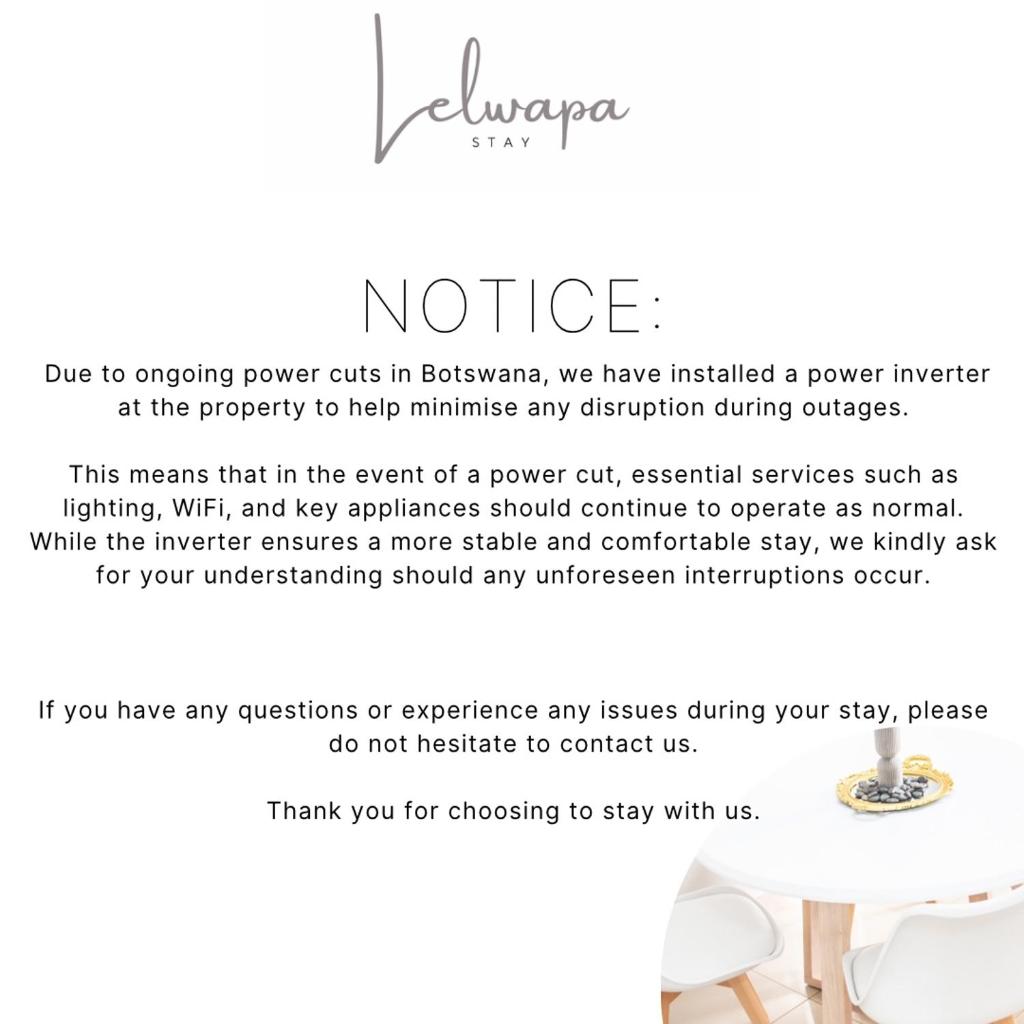 Lelwapa
STAY

NOTICE:

Due to ongoing power cuts in Botswana, we have installed a power inverter at the property to help minimise any disruption during outages.

This means that in the event of a power cut, essential services such as lighting, WiFi, and key appliances should continue to operate as normal. While the inverter ensures a more stable and comfortable stay, we kindly ask for your understanding should any unforeseen interruptions occur.

If you have any questions or experience any issues during your stay, please do not hesitate to contact us.

Thank you for choosing to stay with us.